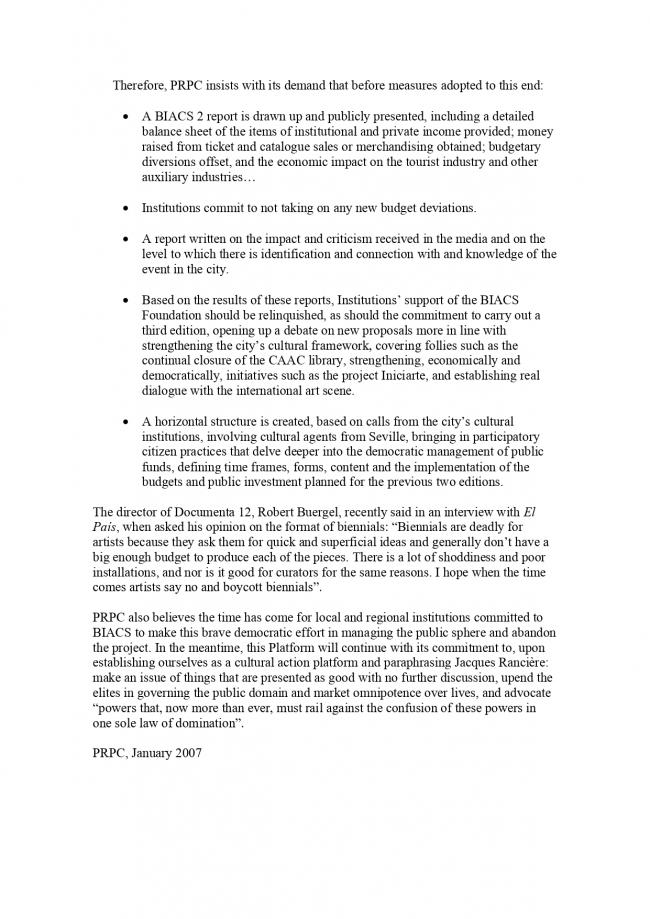 Therefore, PRPC insists with its demand that before measures adopted to this end:

• A BIACS 2 report is drawn up and publicly presented, including a detailed balance sheet of the items of institutional and private income provided; money raised from ticket and catalogue sales or merchandising obtained; budgetary diversions offset, and the economic impact on the tourist industry and other auxiliary industries…

• Institutions commit to not taking on any new budget deviations.

• A report written on the impact and criticism received in the media and on the level to which there is identification and connection with and knowledge of the event in the city.

• Based on the results of these reports, Institutions' support of the BIACS Foundation should be relinquished, as should the commitment to carry out a third edition, opening up a debate on new proposals more in line with strengthening the city's cultural framework, covering follies such as the continual closure of the CAAC library, strengthening, economically and democratically, initiatives such as the project Iniciarte, and establishing real dialogue with the international art scene.

• A horizontal structure is created, based on calls from the city's cultural institutions, involving cultural agents from Seville, bringing in participatory citizen practices that delve deeper into the democratic management of public funds, defining time frames, forms, content and the implementation of the budgets and public investment planned for the previous two editions.

The director of Documenta 12, Robert Buergel, recently said in an interview with El Pais, when asked his opinion on the format of biennials: "Biennials are deadly for artists because they ask them for quick and superficial ideas and generally don't have a big enough budget to produce each of the pieces. There is a lot of shoddiness and poor installations, and nor is it good for curators for the same reasons. I hope when the time comes artists say no and boycott biennials".

PRPC also believes the time has come for local and regional institutions committed to BIACS to make this brave democratic effort in managing the public sphere and abandon the project. In the meantime, this Platform will continue with its commitment to, upon establishing ourselves as a cultural action platform and paraphrasing Jacques Rancière: make an issue of things that are presented as good with no further discussion, upend the elites in governing the public domain and market omnipotence over lives, and advocate "powers that, now more than ever, must rail against the confusion of these powers in one sole law of domination".

PRPC, January 2007